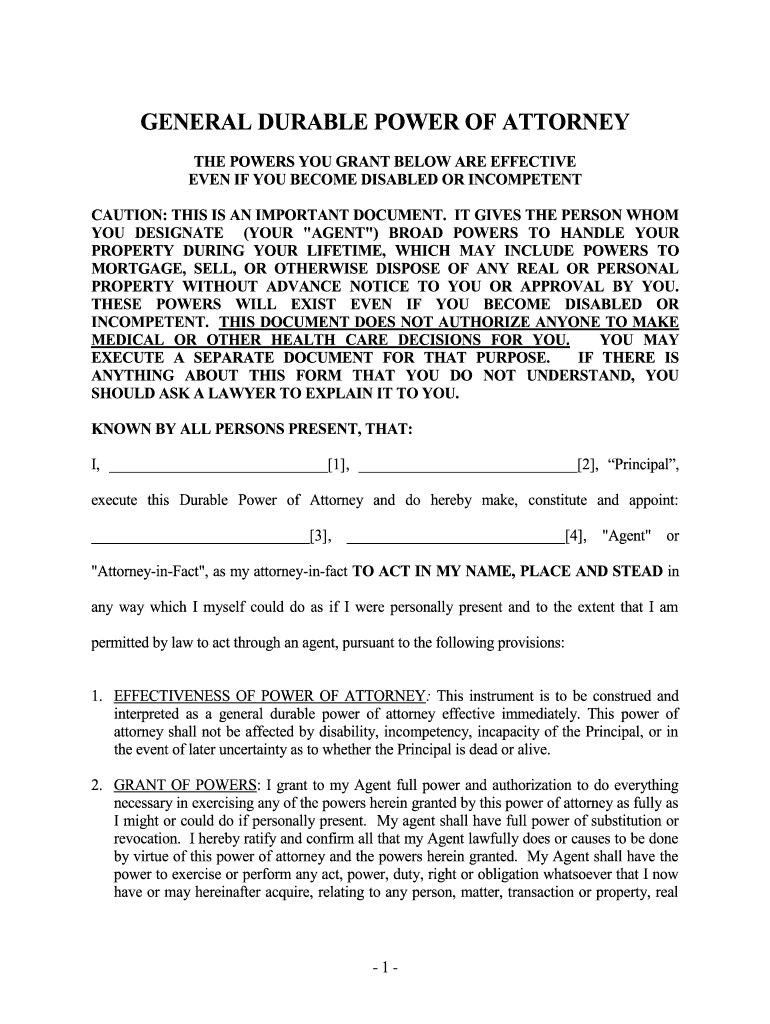 GENERAL DURABLE POWER OF ATTORNEY

THE POWERS YOU GRANT BELOW ARE EFFECTIVE EVEN IF YOU BECOME DISABLED OR INCOMPETENT

CAUTION: THIS IS AN IMPORTANT DOCUMENT. IT GIVES THE PERSON WHOM YOU DESIGNATE (YOUR "AGENT") BROAD POWERS TO HANDLE YOUR PROPERTY DURING YOUR LIFETIME, WHICH MAY INCLUDE POWERS TO MORTGAGE, SELL, OR OTHERWISE DISPOSE OF ANY REAL OR PERSONAL PROPERTY WITHOUT ADVANCE NOTICE TO YOU OR APPROVAL BY YOU. THESE POWERS WILL EXIST EVEN IF YOU BECOME DISABLED OR INCOMPETENT. THIS DOCUMENT DOES NOT AUTHORIZE ANYONE TO MAKE MEDICAL OR OTHER HEALTH CARE DECISIONS FOR YOU. YOU MAY EXECUTE A SEPARATE DOCUMENT FOR THAT PURPOSE. IF THERE IS ANYTHING ABOUT THIS FORM THAT YOU DO NOT UNDERSTAND, YOU SHOULD ASK A LAWYER TO EXPLAIN IT TO YOU.

KNOWN BY ALL PERSONS PRESENT, THAT:

I, ____________________________[1], ____________________________[2], “Principal”, execute this Durable Power of Attorney and do hereby make, constitute and appoint: ____________________________[3], ____________________________[4], "Agent" or "Attorney-in-Fact", as my attorney-in-fact TO ACT IN MY NAME, PLACE AND STEAD in any way which I myself could do as if I were personally present and to the extent that I am permitted by law to act through an agent, pursuant to the following provisions:

1. EFFECTIVENESS OF POWER OF ATTORNEY: This instrument is to be construed and interpreted as a general durable power of attorney effective immediately. This power of attorney shall not be affected by disability, incompetency, incapacity of the Principal, or in the event of later uncertainty as to whether the Principal is dead or alive.

2. GRANT OF POWERS: I grant to my Agent full power and authorization to do everything necessary in exercising any of the powers herein granted by this power of attorney as fully as I might or could do if personally present. My agent shall have full power of substitution or revocation. I hereby ratify and confirm all that my Agent lawfully does or causes to be done by virtue of this power of attorney and the powers herein granted. My Agent shall have the power to exercise or perform any act, power, duty, right or obligation whatsoever that I now have or may hereinafter acquire, relating to any person, matter, transaction or property, real

- 1 -